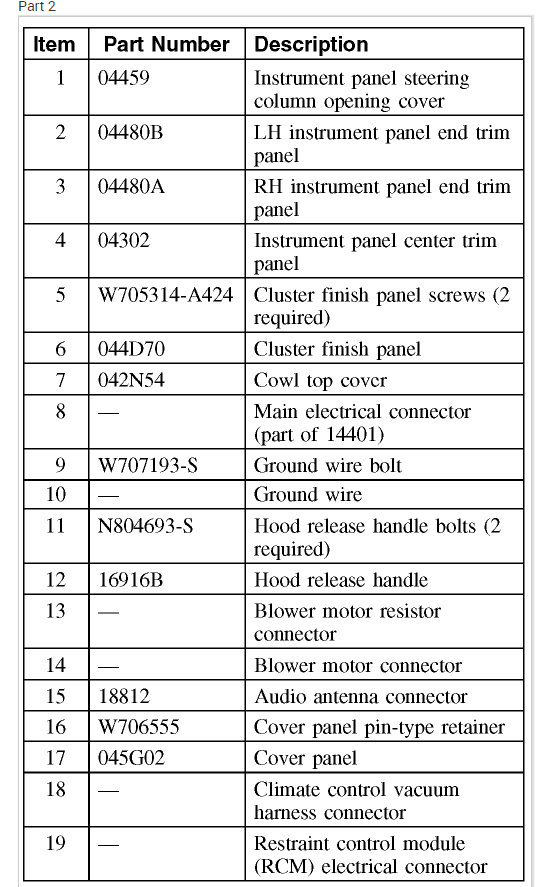 Part 2

| Item | Part Number | Description |
|---|---|---|
| 1 | 04459 | Instrument panel steering column opening cover |
| 2 | 04480B | LH instrument panel end trim panel |
| 3 | 04480A | RH instrument panel end trim panel |
| 4 | 04302 | Instrument panel center trim panel |
| 5 | W705314-A424 | Cluster finish panel screws (2 required) |
| 6 | 044D70 | Cluster finish panel |
| 7 | 042N54 | Cowl top cover |
| 8 | — | Main electrical connector (part of 14401) |
| 9 | W707193-S | Ground wire bolt |
| 10 | — | Ground wire |
| 11 | N804693-S | Hood release handle bolts (2 required) |
| 12 | 16916B | Hood release handle |
| 13 | — | Blower motor resistor connector |
| 14 | — | Blower motor connector |
| 15 | 18812 | Audio antenna connector |
| 16 | W706555 | Cover panel pin-type retainer |
| 17 | 045G02 | Cover panel |
| 18 | — | Climate control vacuum harness connector |
| 19 | — | Restraint control module (RCM) electrical connector |